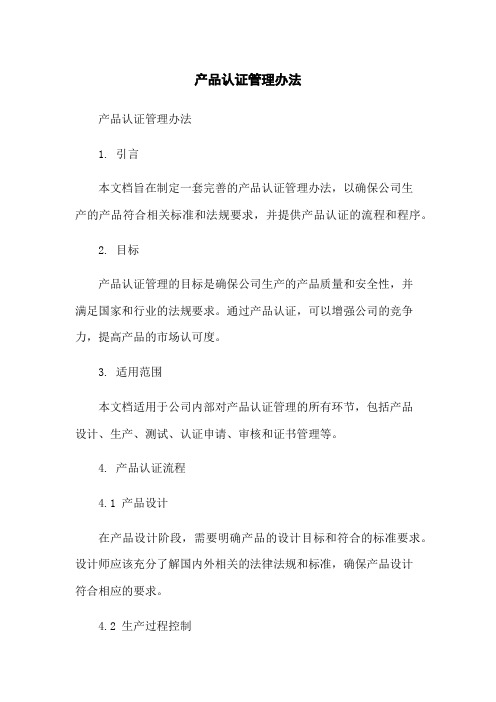 产品认证管理办法

产品认证管理办法

1. 引言

本文档旨在制定一套完善的产品认证管理办法，以确保公司生产的产品符合相关标准和法规要求，并提供产品认证的流程和程序。

2. 目标

产品认证管理的目标是确保公司生产的产品质量和安全性，并满足国家和行业的法规要求。通过产品认证，可以增强公司的竞争力，提高产品的市场认可度。

3. 适用范围

本文档适用于公司内部对产品认证管理的所有环节，包括产品设计、生产、测试、认证申请、审核和证书管理等。

4. 产品认证流程

4.1 产品设计

在产品设计阶段，需要明确产品的设计目标和符合的标准要求。设计师应该充分了解国内外相关的法律法规和标准，确保产品设计符合相应的要求。

4.2 生产过程控制